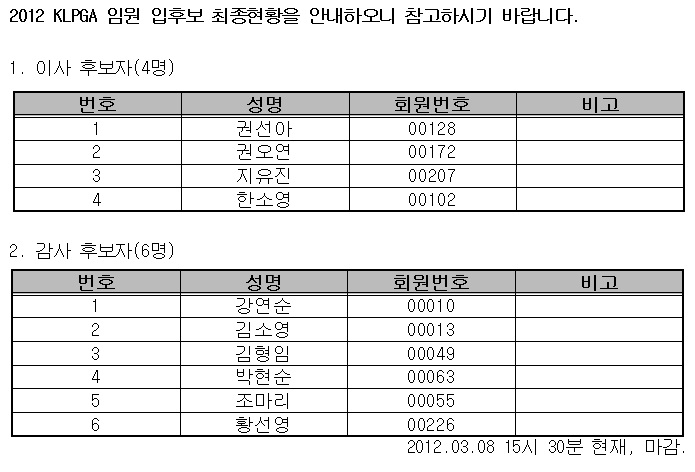 2012 KLPGA 임원 입후보 최종현황을 안내하오니 참고하시기 바랍니다.

1. 이사 후보자(4명)

| 번호 | 성명 | 회원번호 | 비고 |
|---|---|---|---|
| 1 | 권선아 | 00128 | |
| 2 | 권오연 | 00172 | |
| 3 | 지유진 | 00207 | |
| 4 | 한소영 | 00102 | |

2. 감사 후보자(6명)

| 번호 | 성명 | 회원번호 | 비고 |
|---|---|---|---|
| 1 | 강연순 | 00010 | |
| 2 | 김소영 | 00013 | |
| 3 | 김형임 | 00049 | |
| 4 | 박현순 | 00063 | |
| 5 | 조마리 | 00055 | |
| 6 | 황선영 | 00226 | |

2012.03.08 15시 30분 현재, 마감.